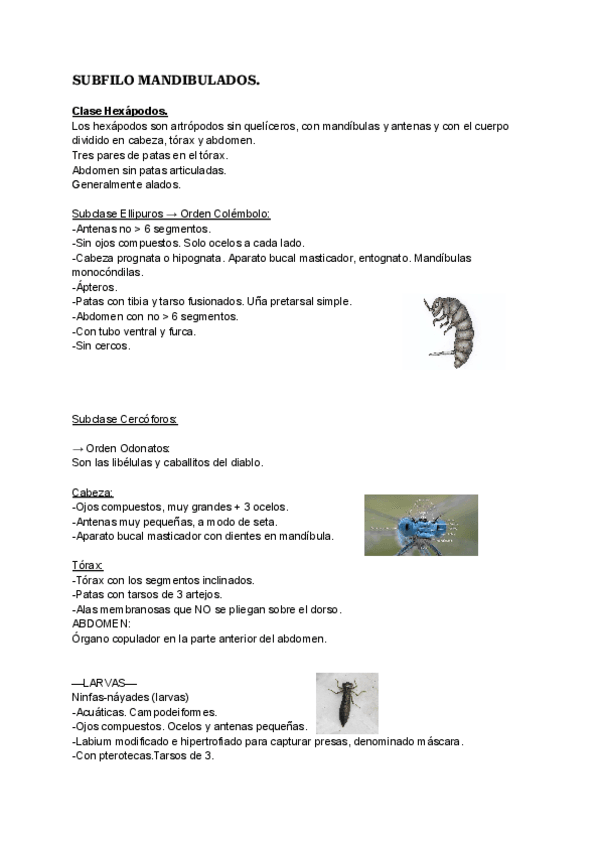 SUBFILO MANDIBULADOS.

Clase Hexápodos.
Los hexápodos son artrópodos sin quelíceros, con mandíbulas y antenas y con el cuerpo dividido en cabeza, tórax y abdomen.
Tres pares de patas en el tórax.
Abdomen sin patas articuladas.
Generalmente alados.

Subclase Ellipuros → Orden Colémbolo:
-Antenas no > 6 segmentos.
-Sin ojos compuestos. Solo ocelos a cada lado.
-Cabeza prognata o hipognata. Aparato bucal masticador, entognato. Mandíbulas monocóndilas.
-Ápteros.
-Patas con tibia y tarso fusionados. Uña pretarsal simple.
-Abdomen con no > 6 segmentos.
-Con tubo ventral y furca.
-Sin cercos.

Subclase Cercóforos:

→ Orden Odonatos:
Son las libélulas y caballitos del diablo.

Cabeza:
-Ojos compuestos, muy grandes + 3 ocelos.
-Antenas muy pequeñas, a modo de seta.
-Aparato bucal masticador con dientes en mandíbula.

Tórax:
-Tórax con los segmentos inclinados.
-Patas con tarsos de 3 artejos.
-Alas membranosas que NO se pliegan sobre el dorso.
ABDOMEN:
Órgano copulador en la parte anterior del abdomen.

—LARVAS—
Ninfas-náyades (larvas)
-Acuáticas. Campodeiformes.
-Ojos compuestos. Ocelos y antenas pequeñas.
-Labium modificado e hipertrofiado para capturar presas, denominado máscara.
-Con pterotecas.Tarsos de 3.